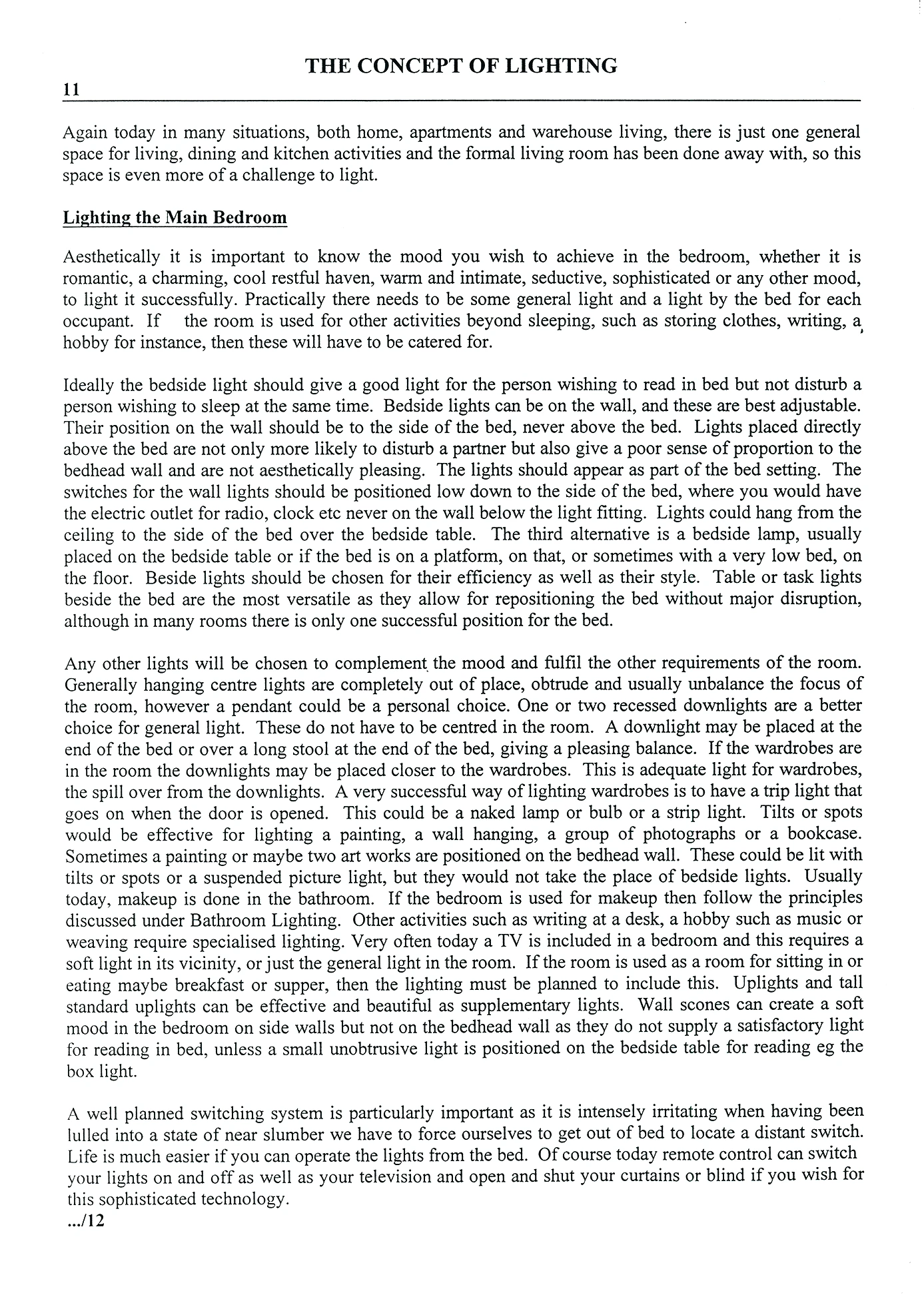 THE CONCEPT OF LIGHTING

11

Again today in many situations, both home, apartments and warehouse living, there is just one general space for living, dining and kitchen activities and the formal living room has been done away with, so this space is even more of a challenge to light.

Lighting the Main Bedroom

Aesthetically it is important to know the mood you wish to achieve in the bedroom, whether it is romantic, a charming, cool restful haven, warm and intimate, seductive, sophisticated or any other mood, to light it successfully. Practically there needs to be some general light and a light by the bed for each occupant. If the room is used for other activities beyond sleeping, such as storing clothes, writing, a hobby for instance, then these will have to be catered for.

Ideally the bedside light should give a good light for the person wishing to read in bed but not disturb a person wishing to sleep at the same time. Bedside lights can be on the wall, and these are best adjustable. Their position on the wall should be to the side of the bed, never above the bed. Lights placed directly above the bed are not only more likely to disturb a partner but also give a poor sense of proportion to the bedhead wall and are not aesthetically pleasing. The lights should appear as part of the bed setting. The switches for the wall lights should be positioned low down to the side of the bed, where you would have the electric outlet for radio, clock etc never on the wall below the light fitting. Lights could hang from the ceiling to the side of the bed over the bedside table. The third alternative is a bedside lamp, usually placed on the bedside table or if the bed is on a platform, on that, or sometimes with a very low bed, on the floor. Beside lights should be chosen for their efficiency as well as their style. Table or task lights beside the bed are the most versatile as they allow for repositioning the bed without major disruption, although in many rooms there is only one successful position for the bed.

Any other lights will be chosen to complement the mood and fulfil the other requirements of the room. Generally hanging centre lights are completely out of place, obtrude and usually unbalance the focus of the room, however a pendant could be a personal choice. One or two recessed downlights are a better choice for general light. These do not have to be centred in the room. A downlight may be placed at the end of the bed or over a long stool at the end of the bed, giving a pleasing balance. If the wardrobes are in the room the downlights may be placed closer to the wardrobes. This is adequate light for wardrobes, the spill over from the downlights. A very successful way of lighting wardrobes is to have a trip light that goes on when the door is opened. This could be a naked lamp or bulb or a strip light. Tilts or spots would be effective for lighting a painting, a wall hanging, a group of photographs or a bookcase. Sometimes a painting or maybe two art works are positioned on the bedhead wall. These could be lit with tilts or spots or a suspended picture light, but they would not take the place of bedside lights. Usually today, makeup is done in the bathroom. If the bedroom is used for makeup then follow the principles discussed under Bathroom Lighting. Other activities such as writing at a desk, a hobby such as music or weaving require specialised lighting. Very often today a TV is included in a bedroom and this requires a soft light in its vicinity, or just the general light in the room. If the room is used as a room for sitting in or eating maybe breakfast or supper, then the lighting must be planned to include this. Uplights and tall standard uplights can be effective and beautiful as supplementary lights. Wall scones can create a soft mood in the bedroom on side walls but not on the bedhead wall as they do not supply a satisfactory light for reading in bed, unless a small unobtrusive light is positioned on the bedside table for reading eg the box light.

A well planned switching system is particularly important as it is intensely irritating when having been lulled into a state of near slumber we have to force ourselves to get out of bed to locate a distant switch. Life is much easier if you can operate the lights from the bed. Of course today remote control can switch your lights on and off as well as your television and open and shut your curtains or blind if you wish for this sophisticated technology.
.../12